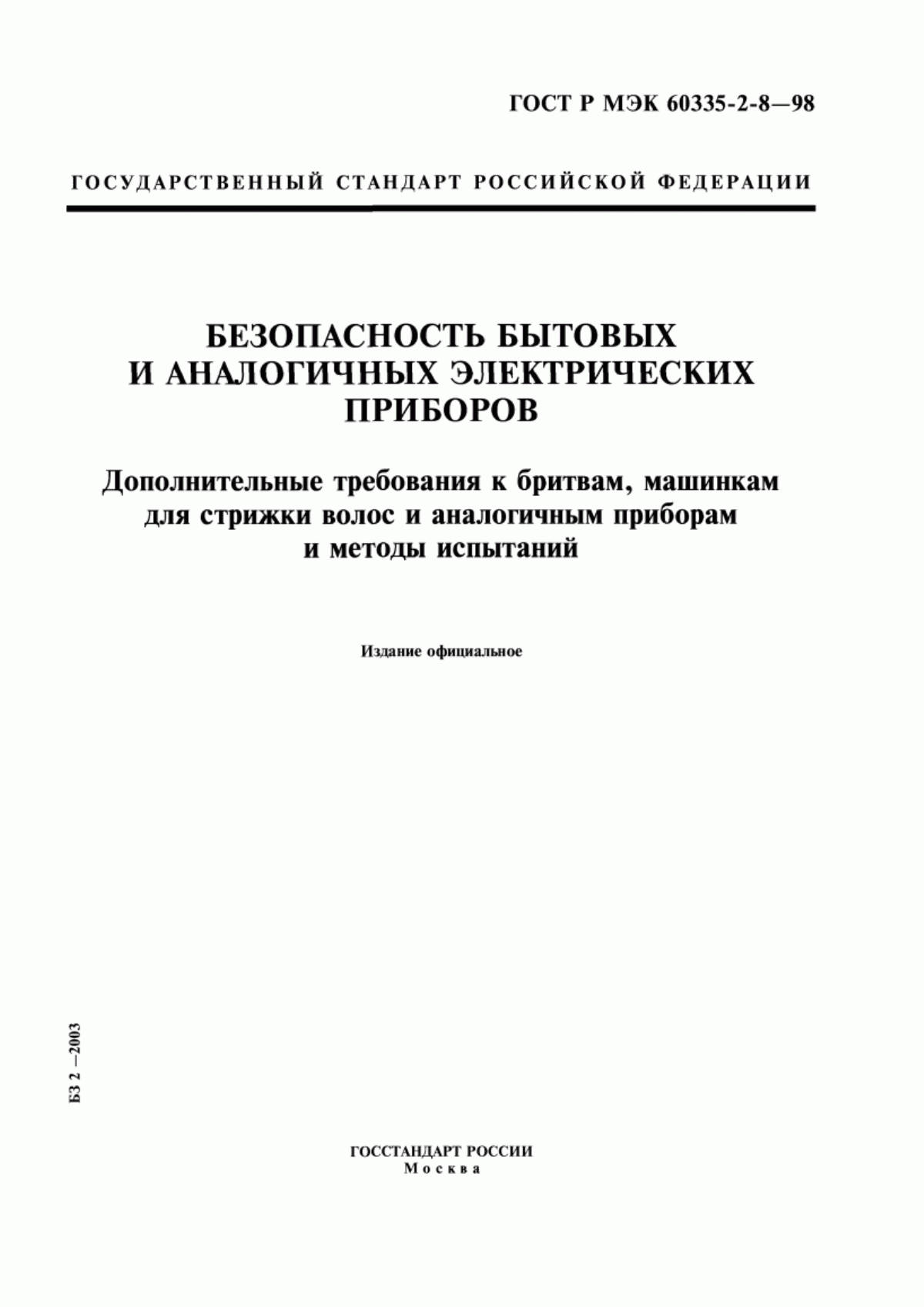 ГОСТ Р МЭК 60335-2-8—98

ГОСУДАРСТВЕННЫЙ СТАНДАРТ РОССИЙСКОЙ ФЕДЕРАЦИИ

БЕЗОПАСНОСТЬ БЫТОВЫХ И АНАЛОГИЧНЫХ ЭЛЕКТРИЧЕСКИХ ПРИБОРОВ

Дополнительные требования к бритвам, машинкам для стрижки волос и аналогичным приборам и методы испытаний

Издание официальное

БЗ 2 —2003

ГОССТАНДАРТ РОССИИ
Москва